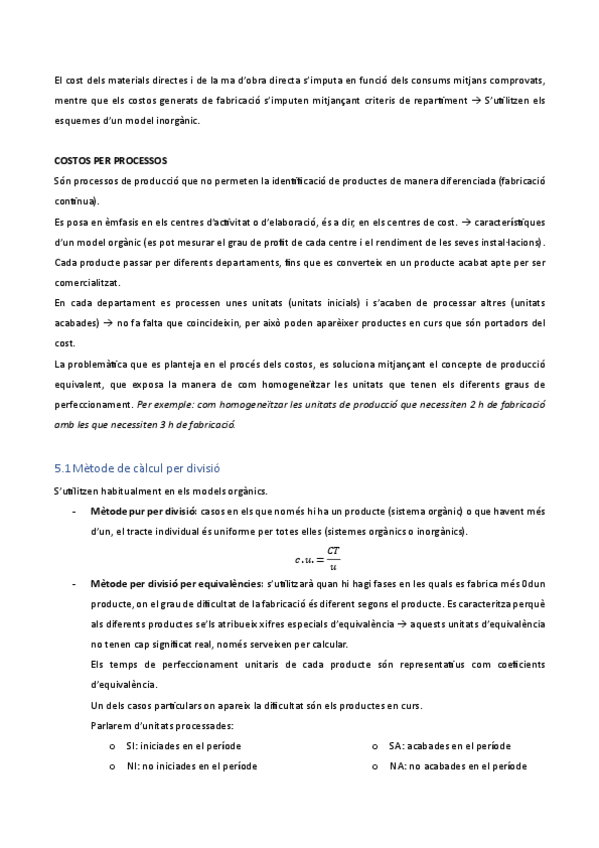 El cost dels materials directes i de la ma d'obra directa s'imputa en funció dels consums mitjans comprovats, mentre que els costos generats de fabricació s'imputen mitjançant criteris de repartiment → S'utilitzen els esquemes d'un model inorgànic.

COSTOS PER PROCESSOS
Són processos de producció que no permeten la identificació de productes de manera diferenciada (fabricació contínua).
Es posa en èmfasis en els centres d'activitat o d'elaboració, és a dir, en els centres de cost. → característiques d'un model orgànic (es pot mesurar el grau de profit de cada centre i el rendiment de les seves instal·lacions).
Cada producte passar per diferents departaments, fins que es converteix en un producte acabat apte per ser comercialitzat.
En cada departament es processen unes unitats (unitats inicials) i s'acaben de processar altres (unitats acabades) → no fa falta que coincideixin, per això poden aparèixer productes en curs que són portadors del cost.
La problemàtica que es planteja en el procés dels costos, es soluciona mitjançant el concepte de producció equivalent, que exposa la manera de com homogeneïtzar les unitats que tenen els diferents graus de perfeccionament. Per exemple: com homogeneïtzar les unitats de producció que necessiten 2 h de fabricació amb les que necessiten 3 h de fabricació.

5.1 Mètode de càlcul per divisió
S'utilitzen habitualment en els models orgànics.
- Mètode pur per divisió: casos en els que només hi ha un producte (sistema orgànic) o que havent més d'un, el tracte individual és uniforme per totes elles (sistemes orgànics o inorgànics).
$c.u. = \frac{CT}{u}$
- Mètode per divisió per equivalències: s'utilitzarà quan hi hagi fases en les quals es fabrica més 0dun producte, on el grau de dificultat de la fabricació és diferent segons el producte. Es caracteritza perquè als diferents productes se'ls atribueix xifres especials d'equivalència → aquests unitats d'equivalència no tenen cap significat real, només serveixen per calcular.
Els temps de perfeccionament unitaris de cada producte són representatius com coeficients d'equivalència.
Un dels casos particulars on apareix la dificultat són els productes en curs.
Parlarem d'unitats processades:
o SI: iniciades en el període
o NI: no iniciades en el període
o SA: acabades en el període
o NA: no acabades en el període